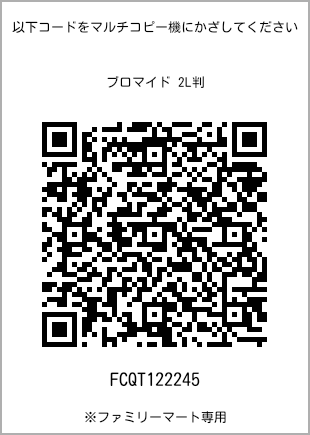 以下コードをマルチコピー機にかざしてください

ブロマイド 2L判

FCQT122245

※ファミリーマート専用